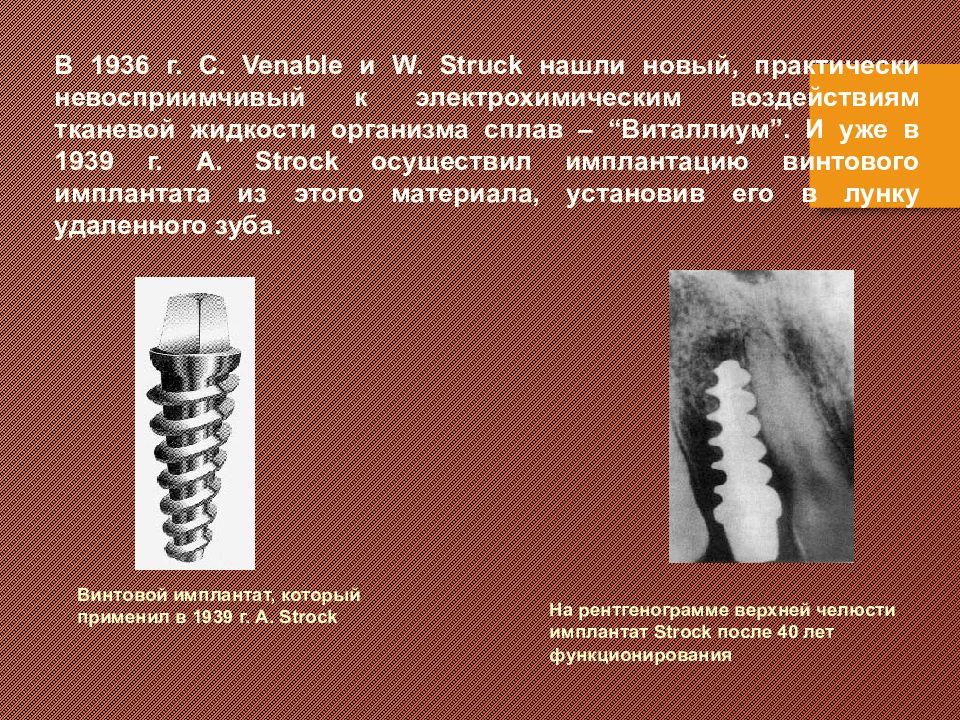 В 1936 г. C. Venable и W. Struck нашли новый, практически невосприимчивый к электрохимическим воздействиям тканевой жидкости организма сплав – “Виталлиум”. И уже в 1939 г. A. Strock осуществил имплантацию винтового имплантата из этого материала, установив его в лунку удаленного зуба.

Винтовой имплантат, который применил в 1939 г. A. Strock

На рентгенограмме верхней челюсти имплантат Strock после 40 лет функционирования